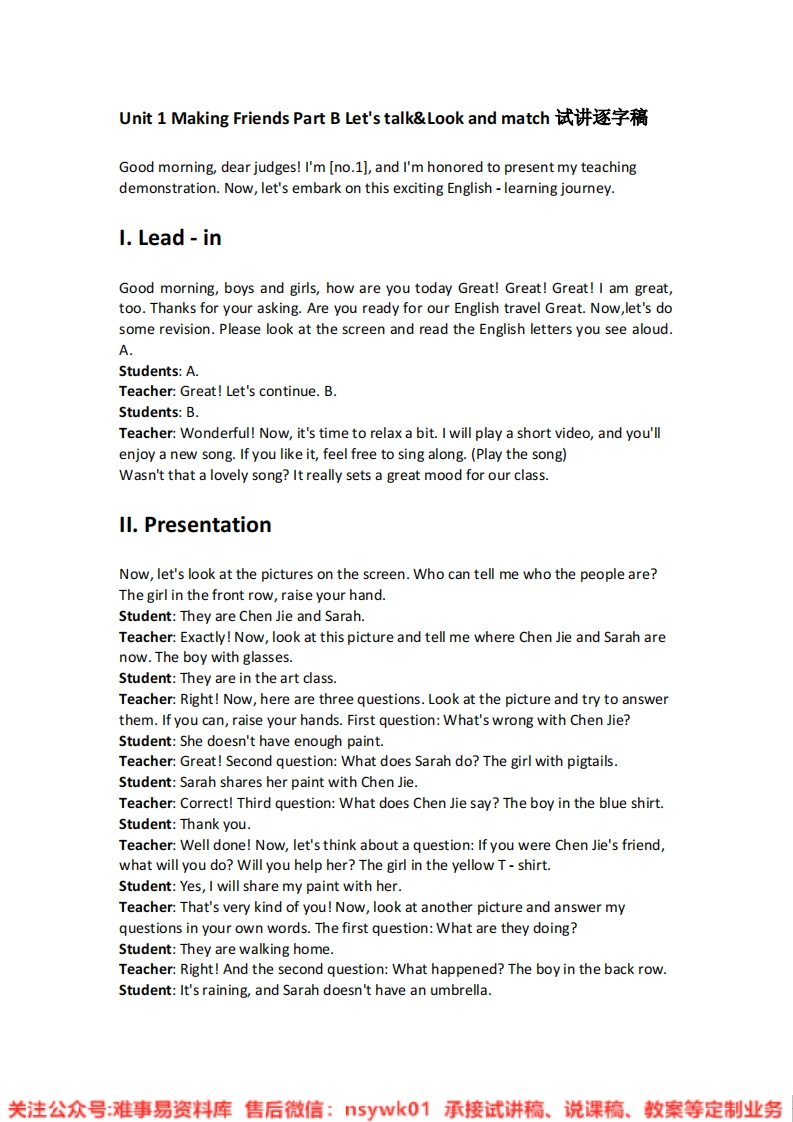 Unit 1 Making Friends Part B Let's talk&Look and match 试讲逐字稿

Good morning, dear judges! I'm [no.1], and I'm honored to present my teaching demonstration. Now, let's embark on this exciting English - learning journey.

I. Lead - in

Good morning, boys and girls, how are you today Great! Great! Great! I am great, too. Thanks for your asking. Are you ready for our English travel Great. Now,let's do some revision. Please look at the screen and read the English letters you see aloud. A.
Students: A.
Teacher: Great! Let's continue. B.
Students: B.
Teacher: Wonderful! Now, it's time to relax a bit. I will play a short video, and you'll enjoy a new song. If you like it, feel free to sing along. (Play the song)
Wasn't that a lovely song? It really sets a great mood for our class.

II. Presentation

Now, let's look at the pictures on the screen. Who can tell me who the people are? The girl in the front row, raise your hand.
Student: They are Chen Jie and Sarah.
Teacher: Exactly! Now, look at this picture and tell me where Chen Jie and Sarah are now. The boy with glasses.
Student: They are in the art class.
Teacher: Right! Now, here are three questions. Look at the picture and try to answer them. If you can, raise your hands. First question: What's wrong with Chen Jie?
Student: She doesn't have enough paint.
Teacher: Great! Second question: What does Sarah do? The girl with pigtails.
Student: Sarah shares her paint with Chen Jie.
Teacher: Correct! Third question: What does Chen Jie say? The boy in the blue shirt.
Student: Thank you.
Teacher: Well done! Now, let's think about a question: If you were Chen Jie's friend, what will you do? Will you help her? The girl in the yellow T - shirt.
Student: Yes, I will share my paint with her.
Teacher: That's very kind of you! Now, look at another picture and answer my questions in your own words. The first question: What are they doing?
Student: They are walking home.
Teacher: Right! And the second question: What happened? The boy in the back row.
Student: It's raining, and Sarah doesn't have an umbrella.

关注公众号:难事易资料库 售后微信：nsywk01 承接试讲稿、说课稿、教案等定制业务